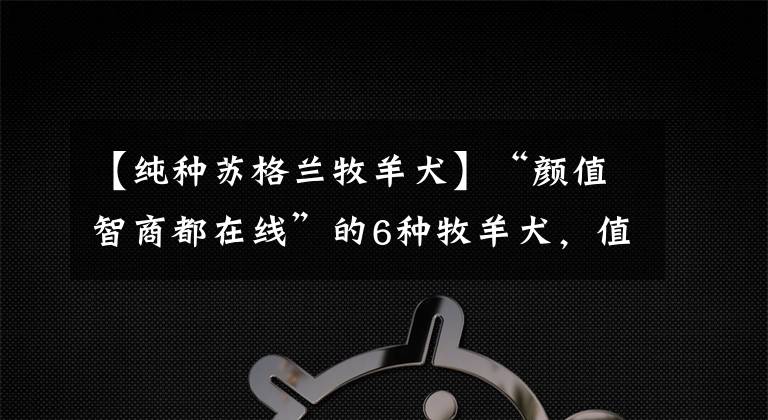 【纯种苏格兰牧羊犬】“颜值智商都在线”的6种牧羊犬，值